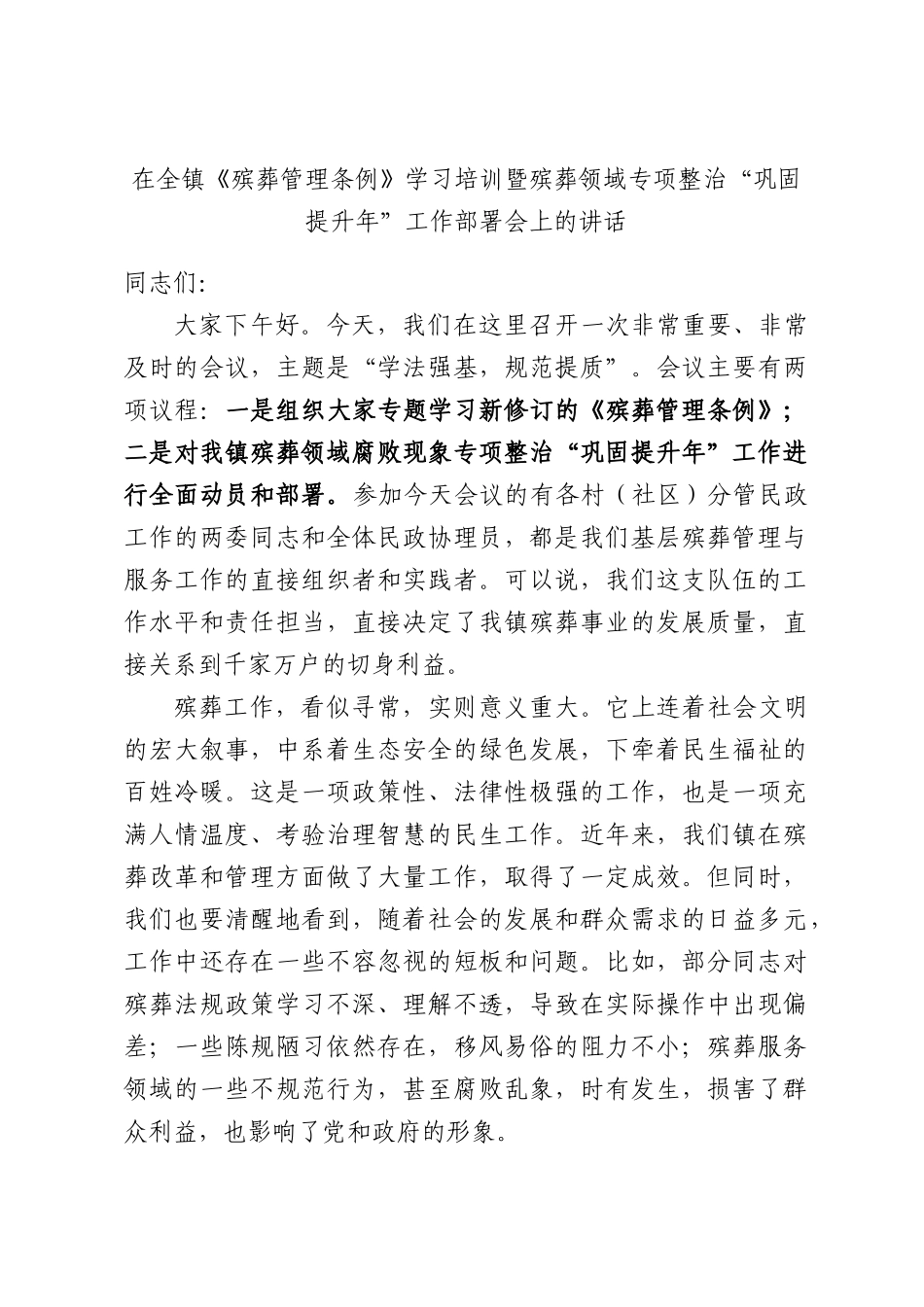 在全镇《殡葬管理条例》学习培训暨殡葬领域专项整治“巩固提升年”工作部署会上的讲话

同志们:

大家下午好。今天，我们在这里召开一次非常重要、非常及时的会议，主题是“学法强基，规范提质”。会议主要有两项议程：一是组织大家专题学习新修订的《殡葬管理条例》；二是对我镇殡葬领域腐败现象专项整治“巩固提升年”工作进行全面动员和部署。参加今天会议的有各村（社区）分管民政工作的两委同志和全体民政协理员，都是我们基层殡葬管理与服务工作的直接组织者和实践者。可以说，我们这支队伍的工作水平和责任担当，直接决定了我镇殡葬事业的发展质量，直接关系到千家万户的切身利益。

殡葬工作，看似寻常，实则意义重大。它上连着社会文明的宏大叙事，中系着生态安全的绿色发展，下牵着民生福祉的百姓冷暖。这是一项政策性、法律性极强的工作，也是一项充满人情温度、考验治理智慧的民生工作。近年来，我们镇在殡葬改革和管理方面做了大量工作，取得了一定成效。但同时，我们也要清醒地看到，随着社会的发展和群众需求的日益多元，工作中还存在一些不容忽视的短板和问题。比如，部分同志对殡葬法规政策学习不深、理解不透，导致在实际操作中出现偏差；一些陈规陋习依然存在，移风易俗的阻力不小；殡葬服务领域的一些不规范行为，甚至腐败乱象，时有发生，损害了群众利益，也影响了党和政府的形象。